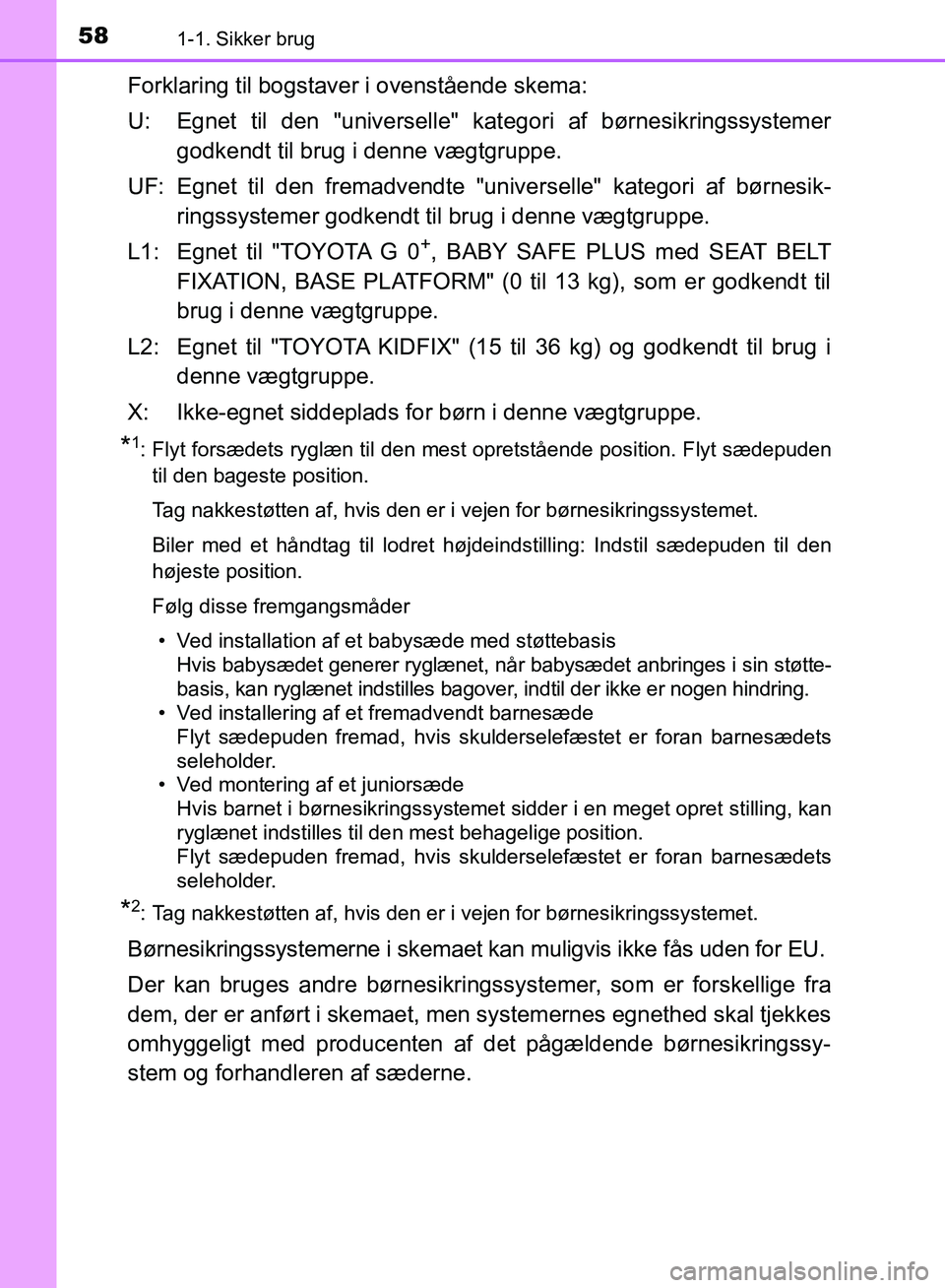 58 1-1. Sikker brug

Forklaring til bogstaver i ovenstående skema:

U: Egnet til den "universelle" kategori af børnesikringssystemer godkendt til brug i denne vægtgruppe.

UF: Egnet til den fremadvendte "universelle" kategori af børnesikringssystemer godkendt til brug i denne vægtgruppe.

L1: Egnet til "TOYOTA G $0^+$, BABY SAFE PLUS med SEAT BELT FIXATION, BASE PLATFORM" (0 til 13 kg), som er godkendt til brug i denne vægtgruppe.

L2: Egnet til "TOYOTA KIDFIX" (15 til 36 kg) og godkendt til brug i denne vægtgruppe.

X: Ikke-egnet siddeplads for børn i denne vægtgruppe.

$*^1$: Flyt forsædets ryglæn til den mest opretstående position. Flyt sædepuden til den bageste position.

Tag nakkestøtten af, hvis den er i vejen for børnesikringssystemet.

Biler med et håndtag til lodret højdeindstilling: Indstil sædepuden til den højeste position.

Følg disse fremgangsmåder

• Ved installation af et babysæde med støttebasis
Hvis babysædet generer ryglænet, når babysædet anbringes i sin støttebasis, kan ryglænet indstilles bagover, indtil der ikke er nogen hindring.
• Ved installering af et fremadvendt barnesæde
Flyt sædepuden fremad, hvis skulderselefæstet er foran barnesædets seleholder.
• Ved montering af et juniorsæde
Hvis barnet i børnesikringssystemet sidder i en meget opret stilling, kan ryglænet indstilles til den mest behagelige position.
Flyt sædepuden fremad, hvis skulderselefæstet er foran barnesædets seleholder.

$*^2$: Tag nakkestøtten af, hvis den er i vejen for børnesikringssystemet.

Børnesikringssystemerne i skemaet kan muligvis ikke fås uden for EU.

Der kan bruges andre børnesikringssystemer, som er forskellige fra dem, der er anført i skemaet, men systemernes egnethed skal tjekkes omhyggeligt med producenten af det pågældende børnesikringssystem og forhandleren af sæderne.

carmanualsonline.info